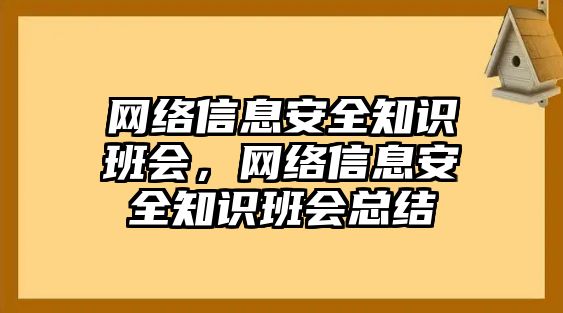 网络信息安全知识班会，网络信息安全知识班会总结